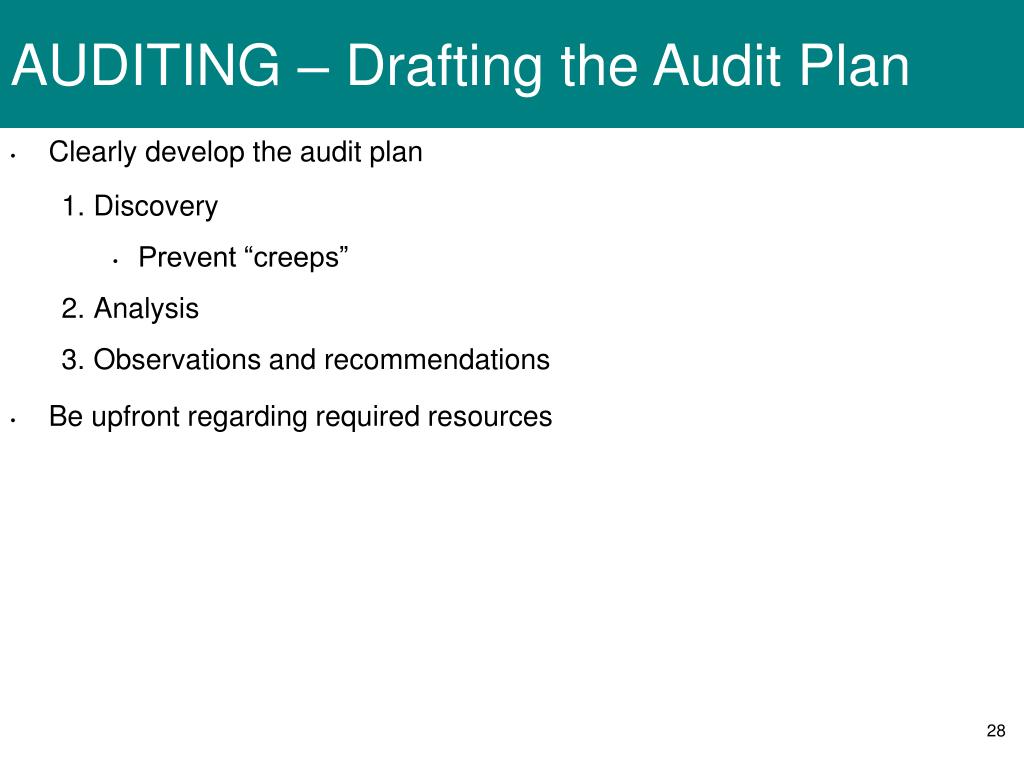 AUDITING – Drafting the Audit Plan

• Clearly develop the audit plan

1. Discovery

• Prevent “creeps”

2. Analysis

3. Observations and recommendations

• Be upfront regarding required resources

28